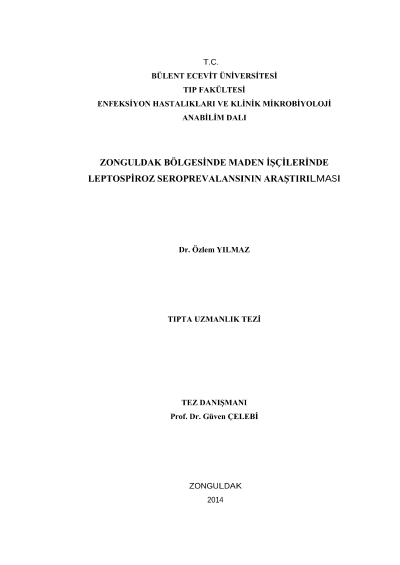 T.C.
BÜLENT ECEVİT ÜNİVERSİTESİ
TIP FAKÜLTESİ
ENFEKSİYON HASTALIKLARI VE KLİNİK MİKROBİYOLOJİ
ANABİLİM DALI

ZONGULDAK BÖLGESİNDE MADEN İŞÇİLERİNDE
LEPTOSPİROZ SEROPREVALANSININ ARAŞTIRILMASI

Dr. Özlem YILMAZ

TIPTA UZMANLIK TEZİ

TEZ DANIŞMANI
Prof. Dr. Güven ÇELEBİ

ZONGULDAK
2014